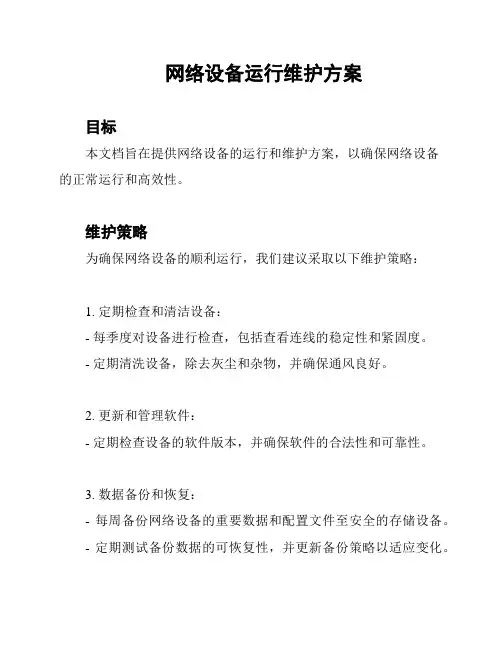 网络设备运行维护方案

目标

本文档旨在提供网络设备的运行和维护方案，以确保网络设备的正常运行和高效性。

维护策略

为确保网络设备的顺利运行，我们建议采取以下维护策略：

1. 定期检查和清洁设备：
- 每季度对设备进行检查，包括查看连线的稳定性和紧固度。
- 定期清洗设备，除去灰尘和杂物，并确保通风良好。

2. 更新和管理软件：
- 定期检查设备的软件版本，并确保软件的合法性和可靠性。

3. 数据备份和恢复：
- 每周备份网络设备的重要数据和配置文件至安全的存储设备。
- 定期测试备份数据的可恢复性，并更新备份策略以适应变化。